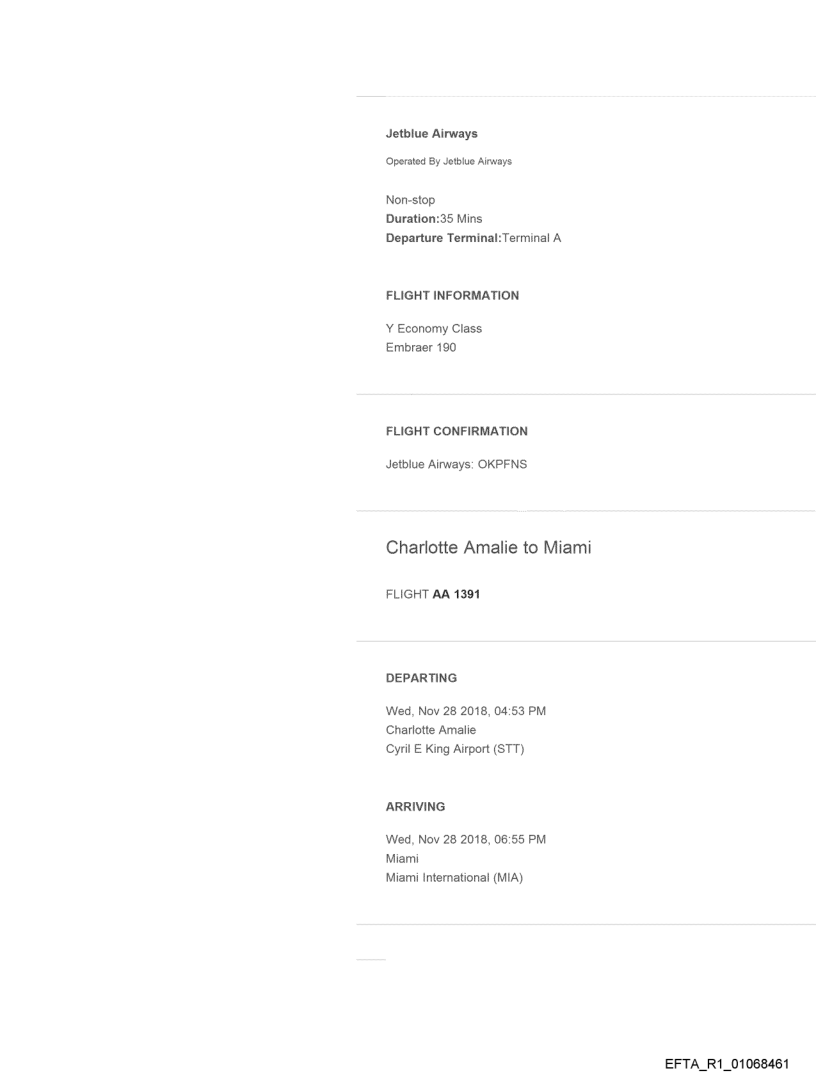 Jetblue Airways

Operated By Jetblue Airways

Non-stop
Duration:35 Mins
Departure Terminal:Terminal A

FLIGHT INFORMATION

Y Economy Class
Embraer 190

FLIGHT CONFIRMATION

Jetblue Airways: OKPFNS

Charlotte Amalie to Miami

FLIGHT AA 1391

DEPARTING

Wed, Nov 28 2018, 04:53 PM
Charlotte Amalie
Cyril E King Airport (STT)

ARRIVING

Wed, Nov 28 2018, 06:55 PM
Miami
Miami International (MIA)

EFTA_R1_01068461